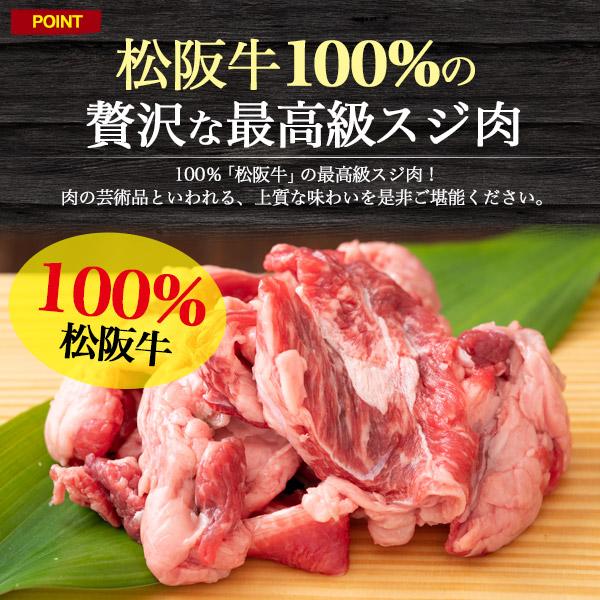 POINT

松阪牛100%の
贅沢な最高級スジ肉

100%「松阪牛」の最高級スジ肉！
肉の芸術品といわれる、上質な味わいを是非ご堪能ください。

100%
松阪牛